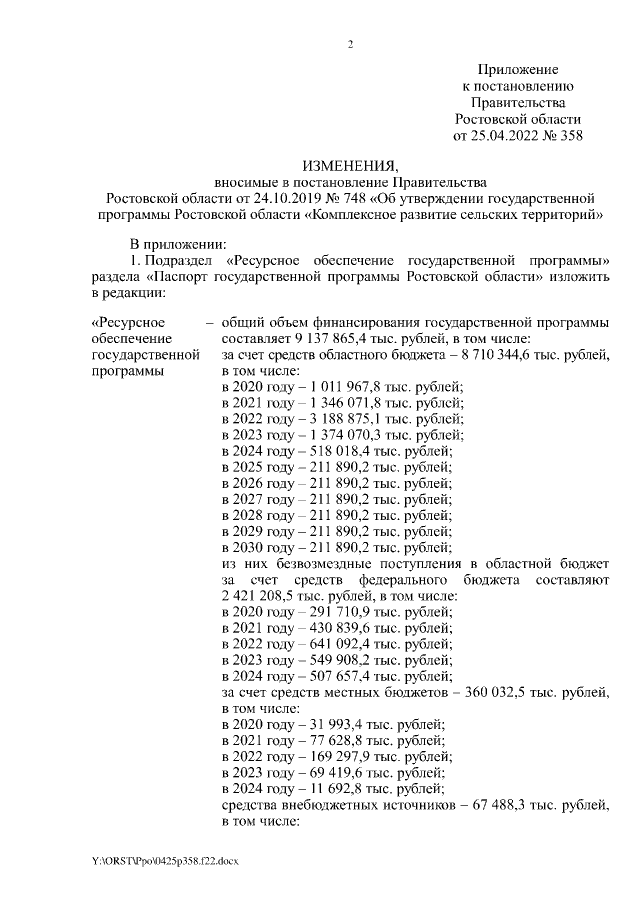 2

Приложение
к постановлению
Правительства
Ростовской области
от 25.04.2022 № 358

ИЗМЕНЕНИЯ,
вносимые в постановление Правительства
Ростовской области от 24.10.2019 № 748 «Об утверждении государственной программы Ростовской области «Комплексное развитие сельских территорий»

В приложении:

1. Подраздел «Ресурсное обеспечение государственной программы» раздела «Паспорт государственной программы Ростовской области» изложить в редакции:

«Ресурсное обеспечение государственной программы – общий объем финансирования государственной программы составляет 9 137 865,4 тыс. рублей, в том числе:
за счет средств областного бюджета – 8 710 344,6 тыс. рублей, в том числе:
в 2020 году – 1 011 967,8 тыс. рублей;
в 2021 году – 1 346 071,8 тыс. рублей;
в 2022 году – 3 188 875,1 тыс. рублей;
в 2023 году – 1 374 070,3 тыс. рублей;
в 2024 году – 518 018,4 тыс. рублей;
в 2025 году – 211 890,2 тыс. рублей;
в 2026 году – 211 890,2 тыс. рублей;
в 2027 году – 211 890,2 тыс. рублей;
в 2028 году – 211 890,2 тыс. рублей;
в 2029 году – 211 890,2 тыс. рублей;
в 2030 году – 211 890,2 тыс. рублей;
из них безвозмездные поступления в областной бюджет за счет средств федерального бюджета составляют 2 421 208,5 тыс. рублей, в том числе:
в 2020 году – 291 710,9 тыс. рублей;
в 2021 году – 430 839,6 тыс. рублей;
в 2022 году – 641 092,4 тыс. рублей;
в 2023 году – 549 908,2 тыс. рублей;
в 2024 году – 507 657,4 тыс. рублей;
за счет средств местных бюджетов – 360 032,5 тыс. рублей, в том числе:
в 2020 году – 31 993,4 тыс. рублей;
в 2021 году – 77 628,8 тыс. рублей;
в 2022 году – 169 297,9 тыс. рублей;
в 2023 году – 69 419,6 тыс. рублей;
в 2024 году – 11 692,8 тыс. рублей;
средства внебюджетных источников – 67 488,3 тыс. рублей, в том числе:

Y:\ORST\Ppo\0425p358.f22.docx